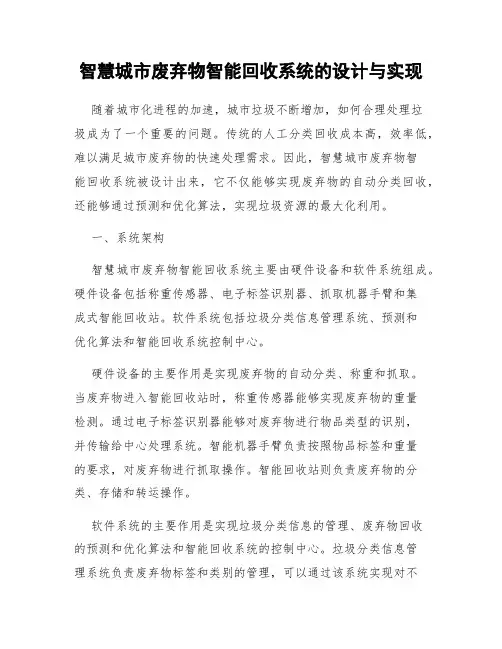 智慧城市废弃物智能回收系统的设计与实现

随着城市化进程的加速，城市垃圾不断增加，如何合理处理垃圾成为了一个重要的问题。传统的人工分类回收成本高，效率低，难以满足城市废弃物的快速处理需求。因此，智慧城市废弃物智能回收系统被设计出来，它不仅能够实现废弃物的自动分类回收，还能够通过预测和优化算法，实现垃圾资源的最大化利用。

一、系统架构

智慧城市废弃物智能回收系统主要由硬件设备和软件系统组成。硬件设备包括称重传感器、电子标签识别器、抓取机器手臂和集成式智能回收站。软件系统包括垃圾分类信息管理系统、预测和优化算法和智能回收系统控制中心。

硬件设备的主要作用是实现废弃物的自动分类、称重和抓取。当废弃物进入智能回收站时，称重传感器能够实现废弃物的重量检测。通过电子标签识别器能够对废弃物进行物品类型的识别，并传输给中心处理系统。智能机器手臂负责按照物品标签和重量的要求，对废弃物进行抓取操作。智能回收站则负责废弃物的分类、存储和转运操作。

软件系统的主要作用是实现垃圾分类信息的管理、废弃物回收的预测和优化算法和智能回收系统的控制中心。垃圾分类信息管理系统负责废弃物标签和类别的管理，可以通过该系统实现对不